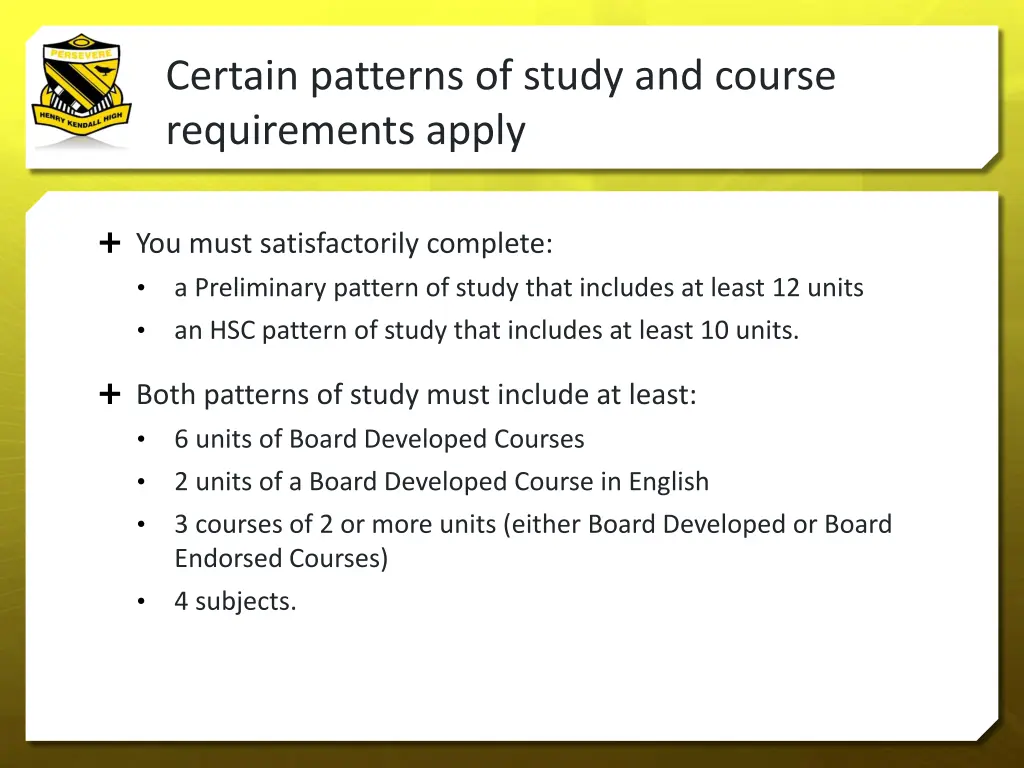 PERSEVERE
HENRY KENDALL HIGH

Certain patterns of study and course requirements apply

+ You must satisfactorily complete:
• a Preliminary pattern of study that includes at least 12 units
• an HSC pattern of study that includes at least 10 units.

+ Both patterns of study must include at least:
• 6 units of Board Developed Courses
• 2 units of a Board Developed Course in English
• 3 courses of 2 or more units (either Board Developed or Board Endorsed Courses)
• 4 subjects.